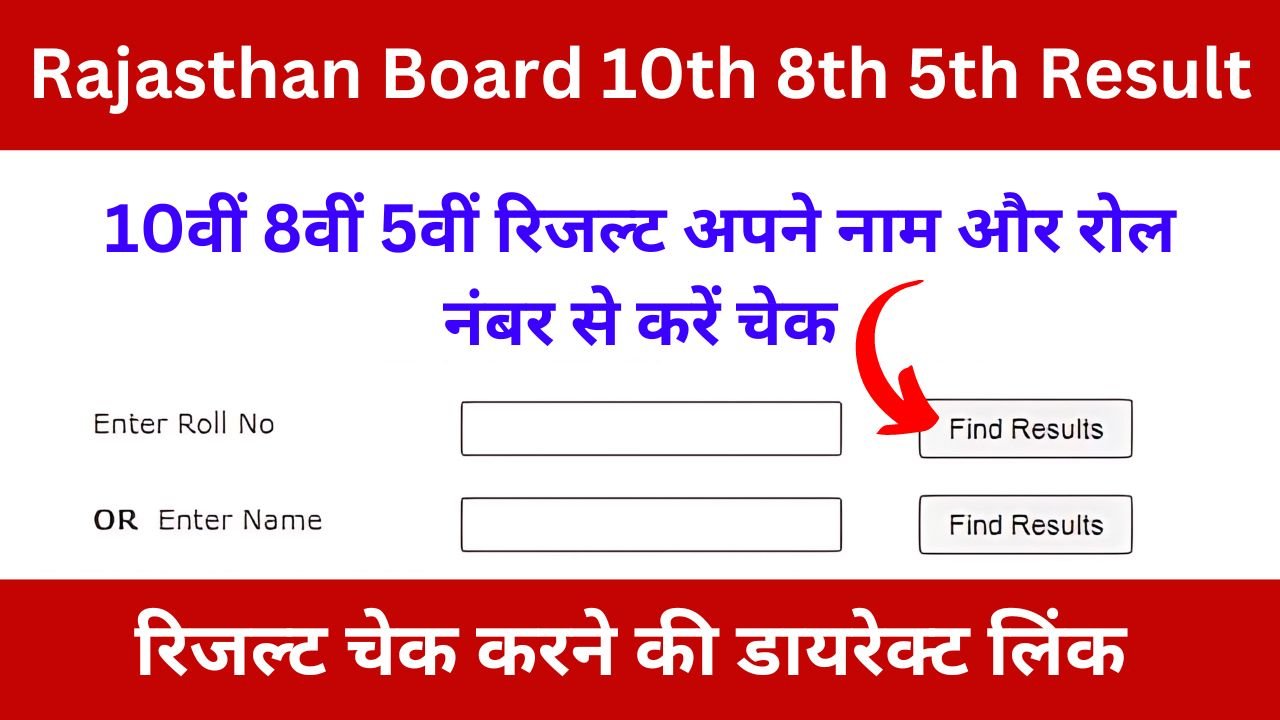 Rajasthan Board 10th 8th 5th Result

10वीं 8वीं 5वीं रिजल्ट अपने नाम और रोल नंबर से करें चेक

Enter Roll No

Find Results

OR Enter Name

Find Results

रिजल्ट चेक करने की डायरेक्ट लिंक